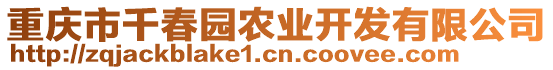 重庆市千春园农业开发有限公司
http://zqjackblake1.cn.coovee.com